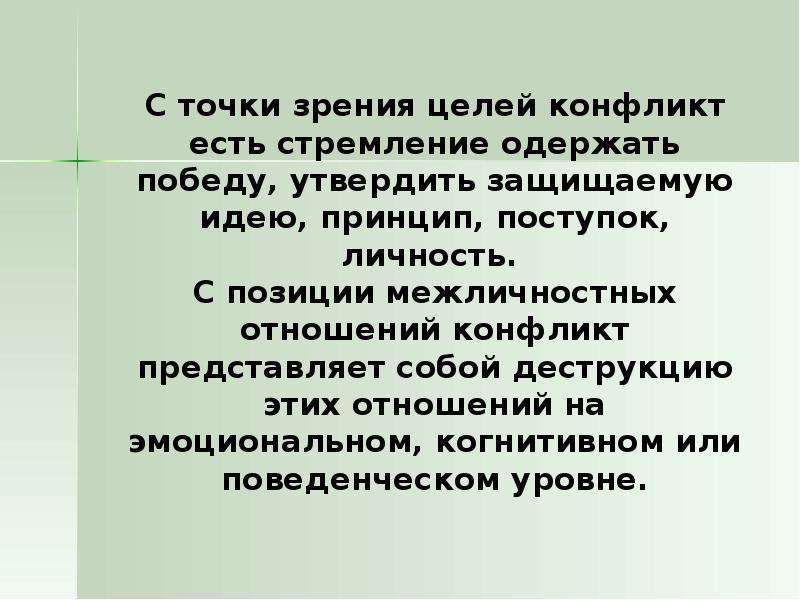 С точки зрения целей конфликт есть стремление одержать победу, утвердить защищаемую идею, принцип, поступок, личность.
С позиции межличностных отношений конфликт представляет собой деструкцию этих отношений на эмоциональном, когнитивном или поведенческом уровне.